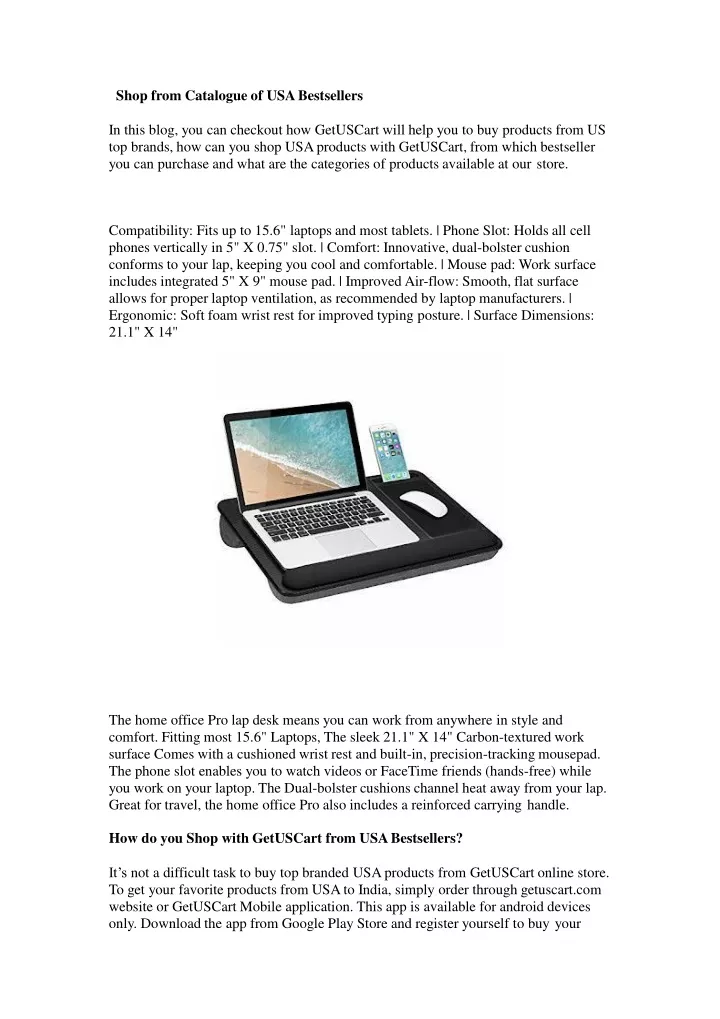 Shop from Catalogue of USA Bestsellers

In this blog, you can checkout how GetUSCart will help you to buy products from US top brands, how can you shop USA products with GetUSCart, from which bestseller you can purchase and what are the categories of products available at our store.

Compatibility: Fits up to 15.6" laptops and most tablets. | Phone Slot: Holds all cell phones vertically in 5" X 0.75" slot. | Comfort: Innovative, dual-bolster cushion conforms to your lap, keeping you cool and comfortable. | Mouse pad: Work surface includes integrated 5" X 9" mouse pad. | Improved Air-flow: Smooth, flat surface allows for proper laptop ventilation, as recommended by laptop manufacturers. | Ergonomic: Soft foam wrist rest for improved typing posture. | Surface Dimensions: 21.1" X 14"

The home office Pro lap desk means you can work from anywhere in style and comfort. Fitting most 15.6" Laptops, The sleek 21.1" X 14" Carbon-textured work surface Comes with a cushioned wrist rest and built-in, precision-tracking mousepad. The phone slot enables you to watch videos or FaceTime friends (hands-free) while you work on your laptop. The Dual-bolster cushions channel heat away from your lap. Great for travel, the home office Pro also includes a reinforced carrying handle.

How do you Shop with GetUSCart from USA Bestsellers?

It's not a difficult task to buy top branded USA products from GetUSCart online store. To get your favorite products from USA to India, simply order through getuscart.com website or GetUSCart Mobile application. This app is available for android devices only. Download the app from Google Play Store and register yourself to buy your